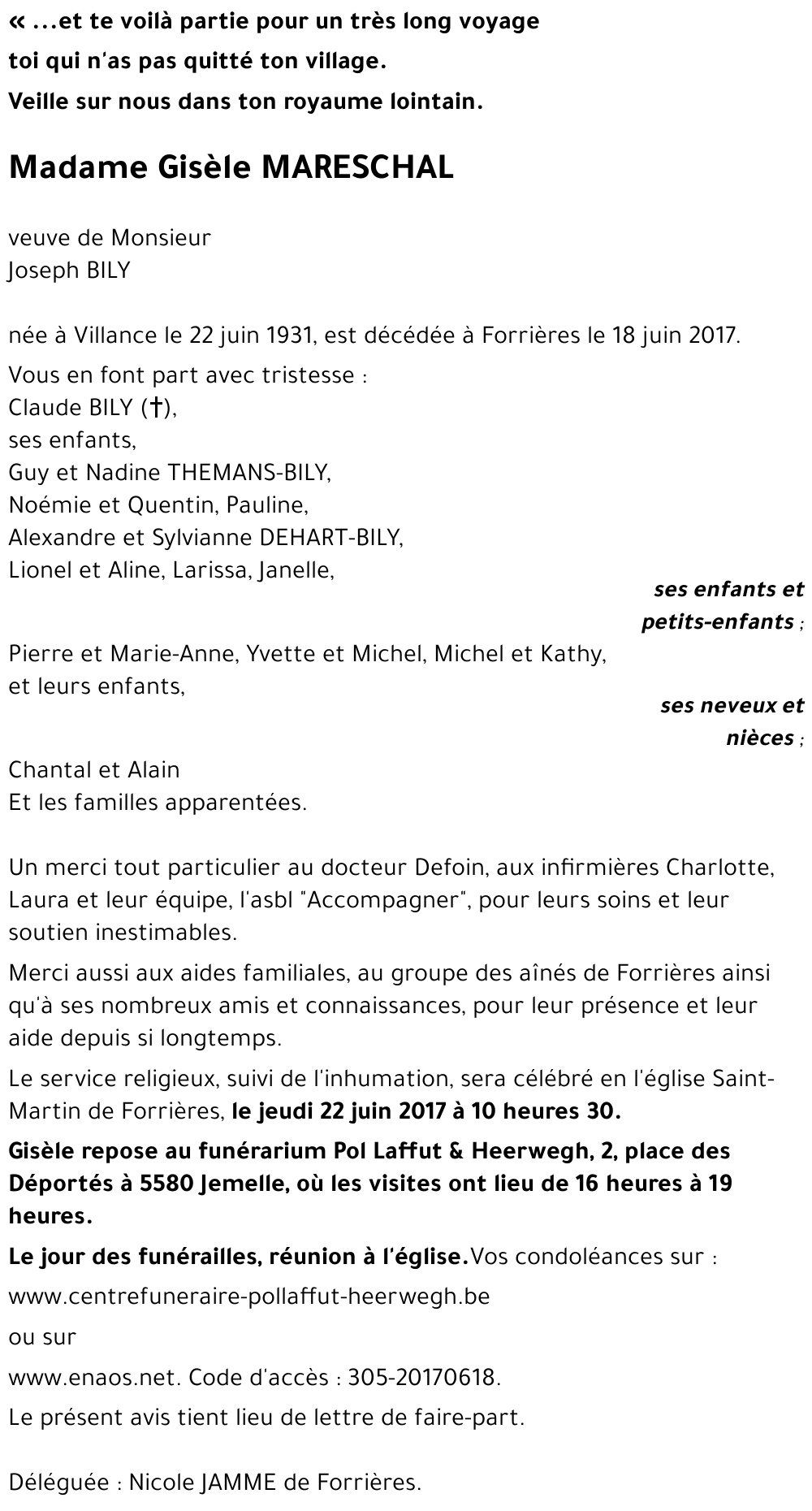 « ...et te voilà partie pour un très long voyage
toi qui n'as pas quitté ton village.
Veille sur nous dans ton royaume lointain.

Madame Gisèle MARESCHAL

veuve de Monsieur
Joseph BILY

née à Villance le 22 juin 1931, est décédée à Forrières le 18 juin 2017.

Vous en font part avec tristesse :
Claude BILY (†),
ses enfants,
Guy et Nadine THEMANS-BILY,
Noémie et Quentin, Pauline,
Alexandre et Sylvianne DEHART-BILY,
Lionel et Aline, Larissa, Janelle,
ses enfants et petits-enfants ;
Pierre et Marie-Anne, Yvette et Michel, Michel et Kathy,
et leurs enfants,
ses neveux et nièces ;
Chantal et Alain
Et les familles apparentées.

Un merci tout particulier au docteur Defoin, aux infirmières Charlotte, Laura et leur équipe, l'asbl "Accompagner", pour leurs soins et leur soutien inestimables.

Merci aussi aux aides familiales, au groupe des aînés de Forrières ainsi qu'à ses nombreux amis et connaissances, pour leur présence et leur aide depuis si longtemps.

Le service religieux, suivi de l'inhumation, sera célébré en l'église Saint-Martin de Forrières, le jeudi 22 juin 2017 à 10 heures 30.

Gisèle repose au funérarium Pol Laffut & Heerwegh, 2, place des Déportés à 5580 Jemelle, où les visites ont lieu de 16 heures à 19 heures.

Le jour des funérailles, réunion à l'église.Vos condoléances sur :

www.centrefuneraire-pollaffut-heerwegh.be

ou sur

www.enaos.net. Code d'accès : 305-20170618.

Le présent avis tient lieu de lettre de faire-part.

Déléguée : Nicole JAMME de Forrières.